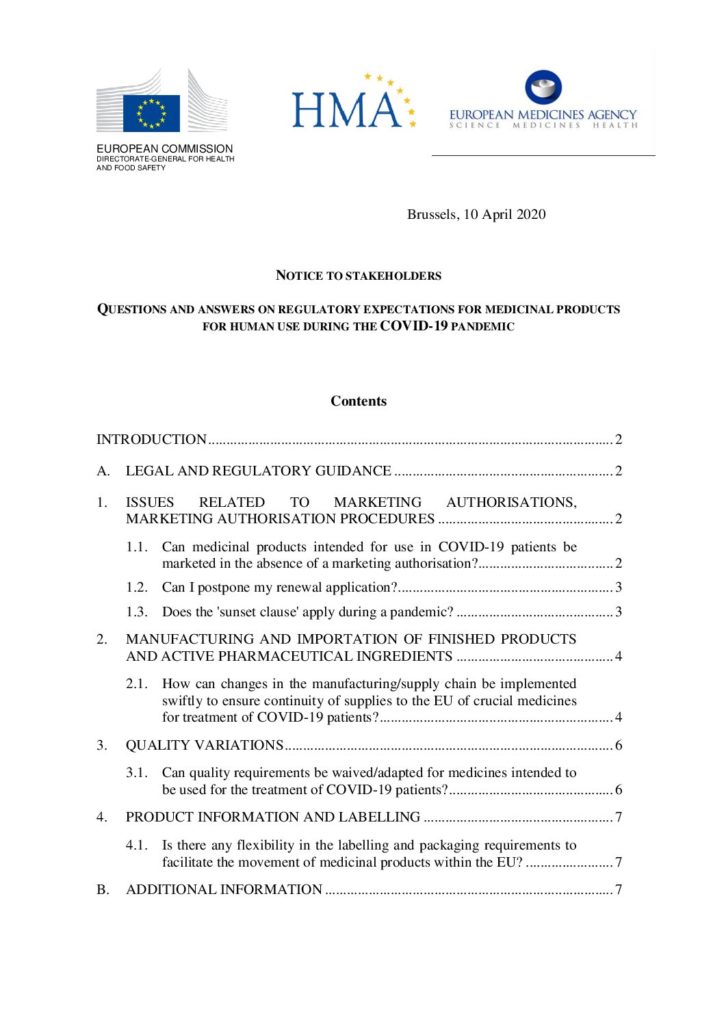 EUROPEAN COMMISSION
DIRECTORATE-GENERAL FOR HEALTH AND FOOD SAFETY

HMA

EUROPEAN MEDICINES AGENCY
SCIENCE MEDICINES HEALTH

Brussels, 10 April 2020

NOTICE TO STAKEHOLDERS

QUESTIONS AND ANSWERS ON REGULATORY EXPECTATIONS FOR MEDICINAL PRODUCTS FOR HUMAN USE DURING THE COVID-19 PANDEMIC

Contents

INTRODUCTION 2

A. LEGAL AND REGULATORY GUIDANCE 2

1. ISSUES RELATED TO MARKETING AUTHORISATIONS, MARKETING AUTHORISATION PROCEDURES 2

1.1. Can medicinal products intended for use in COVID-19 patients be marketed in the absence of a marketing authorisation? 2

1.2. Can I postpone my renewal application? 3

1.3. Does the 'sunset clause' apply during a pandemic? 3

2. MANUFACTURING AND IMPORTATION OF FINISHED PRODUCTS AND ACTIVE PHARMACEUTICAL INGREDIENTS 4

2.1. How can changes in the manufacturing/supply chain be implemented swiftly to ensure continuity of supplies to the EU of crucial medicines for treatment of COVID-19 patients? 4

3. QUALITY VARIATIONS 6

3.1. Can quality requirements be waived/adapted for medicines intended to be used for the treatment of COVID-19 patients? 6

4. PRODUCT INFORMATION AND LABELLING 7

4.1. Is there any flexibility in the labelling and packaging requirements to facilitate the movement of medicinal products within the EU? 7

B. ADDITIONAL INFORMATION 7